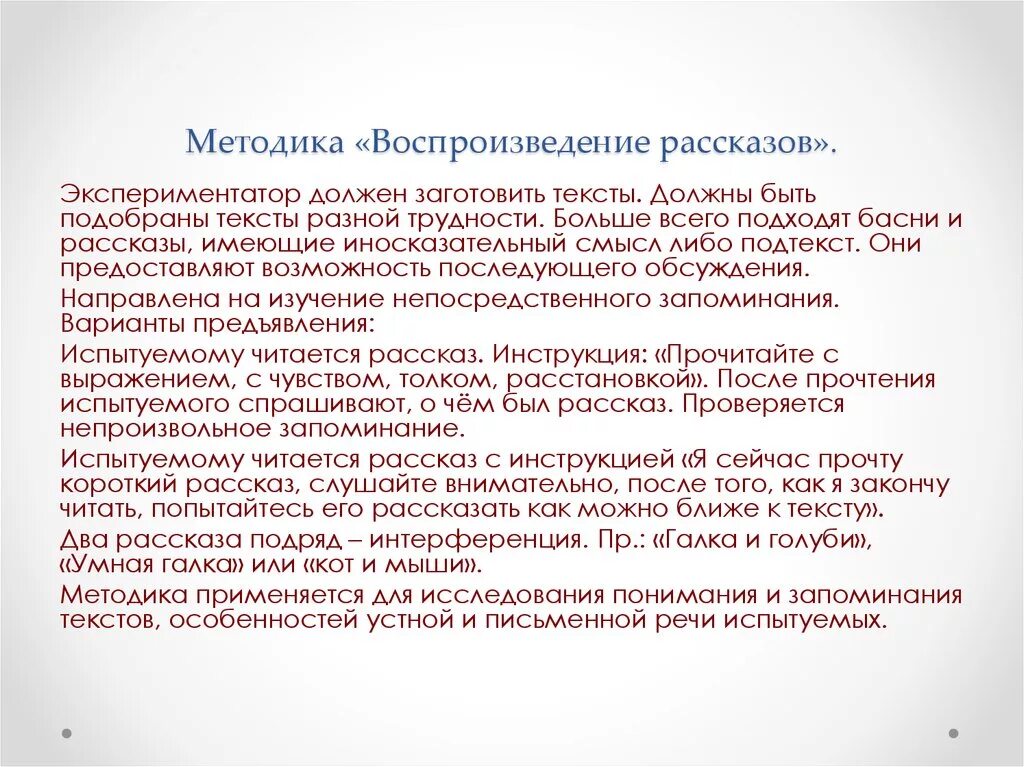 Методика «Воспроизведение рассказов».

Экспериментатор должен заготовить тексты. Должны быть подобраны тексты разной трудности. Больше всего подходят басни и рассказы, имеющие иносказательный смысл либо подтекст. Они предоставляют возможность последующего обсуждения.

Направлена на изучение непосредственного запоминания. Варианты предъявления:

Испытуемому читается рассказ. Инструкция: «Прочитайте с выражением, с чувством, толком, расстановкой». После прочтения испытуемого спрашивают, о чём был рассказ. Проверяется непроизвольное запоминание.

Испытуемому читается рассказ с инструкцией «Я сейчас прочту короткий рассказ, слушайте внимательно, после того, как я закончу читать, попытайтесь его рассказать как можно ближе к тексту».

Два рассказа подряд – интерференция. Пр.: «Галка и голуби», «Умная галка» или «кот и мыши».

Методика применяется для исследования понимания и запоминания текстов, особенностей устной и письменной речи испытуемых.